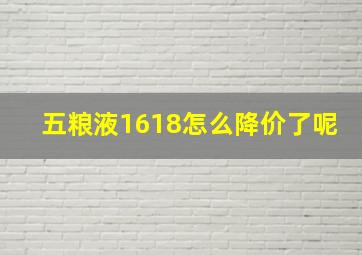 五粮液1618怎么降价了呢